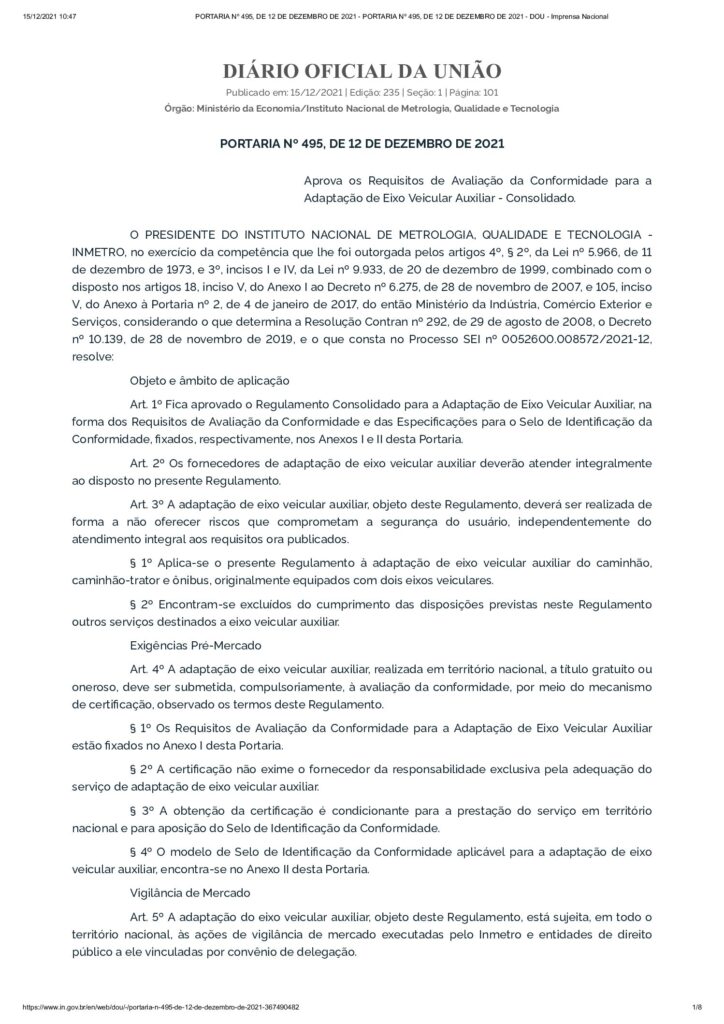 15/12/2021 10:47 PORTARIA Nº 495, DE 12 DE DEZEMBRO DE 2021 - PORTARIA Nº 495, DE 12 DE DEZEMBRO DE 2021 - DOU - Imprensa Nacional

DIÁRIO OFICIAL DA UNIÃO

Publicado em: 15/12/2021 | Edição: 235 | Seção: 1 | Página: 101

Órgão: Ministério da Economia/Instituto Nacional de Metrologia, Qualidade e Tecnologia

PORTARIA Nº 495, DE 12 DE DEZEMBRO DE 2021

Aprova os Requisitos de Avaliação da Conformidade para a Adaptação de Eixo Veicular Auxiliar - Consolidado.

O PRESIDENTE DO INSTITUTO NACIONAL DE METROLOGIA, QUALIDADE E TECNOLOGIA - INMETRO, no exercício da competência que lhe foi outorgada pelos artigos 4º, § 2º, da Lei nº 5.966, de 11 de dezembro de 1973, e 3º, incisos I e IV, da Lei nº 9.933, de 20 de dezembro de 1999, combinado com o disposto nos artigos 18, inciso V, do Anexo I ao Decreto nº 6.275, de 28 de novembro de 2007, e 105, inciso V, do Anexo à Portaria nº 2, de 4 de janeiro de 2017, do então Ministério da Indústria, Comércio Exterior e Serviços, considerando o que determina a Resolução Contran nº 292, de 29 de agosto de 2008, o Decreto nº 10.139, de 28 de novembro de 2019, e o que consta no Processo SEI nº 0052600.008572/2021-12, resolve:

Objeto e âmbito de aplicação

Art. 1º Fica aprovado o Regulamento Consolidado para a Adaptação de Eixo Veicular Auxiliar, na forma dos Requisitos de Avaliação da Conformidade e das Especificações para o Selo de Identificação da Conformidade, fixados, respectivamente, nos Anexos I e II desta Portaria.

Art. 2º Os fornecedores de adaptação de eixo veicular auxiliar deverão atender integralmente ao disposto no presente Regulamento.

Art. 3º A adaptação de eixo veicular auxiliar, objeto deste Regulamento, deverá ser realizada de forma a não oferecer riscos que comprometam a segurança do usuário, independentemente do atendimento integral aos requisitos ora publicados.

§ 1º Aplica-se o presente Regulamento à adaptação de eixo veicular auxiliar do caminhão, caminhão-trator e ônibus, originalmente equipados com dois eixos veiculares.

§ 2º Encontram-se excluídos do cumprimento das disposições previstas neste Regulamento outros serviços destinados a eixo veicular auxiliar.

Exigências Pré-Mercado

Art. 4º A adaptação de eixo veicular auxiliar, realizada em território nacional, a título gratuito ou oneroso, deve ser submetida, compulsoriamente, à avaliação da conformidade, por meio do mecanismo de certificação, observado os termos deste Regulamento.

§ 1º Os Requisitos de Avaliação da Conformidade para a Adaptação de Eixo Veicular Auxiliar estão fixados no Anexo I desta Portaria.

§ 2º A certificação não exime o fornecedor da responsabilidade exclusiva pela adequação do serviço de adaptação de eixo veicular auxiliar.

§ 3º A obtenção da certificação é condicionante para a prestação do serviço em território nacional e para aposição do Selo de Identificação da Conformidade.

§ 4º O modelo de Selo de Identificação da Conformidade aplicável para a adaptação de eixo veicular auxiliar, encontra-se no Anexo II desta Portaria.

Vigilância de Mercado

Art. 5º A adaptação do eixo veicular auxiliar, objeto deste Regulamento, está sujeita, em todo o território nacional, às ações de vigilância de mercado executadas pelo Inmetro e entidades de direito público a ele vinculadas por convênio de delegação.

https://www.in.gov.br/en/web/dou/-/portaria-n-495-de-12-de-dezembro-de-2021-367490482 1/8